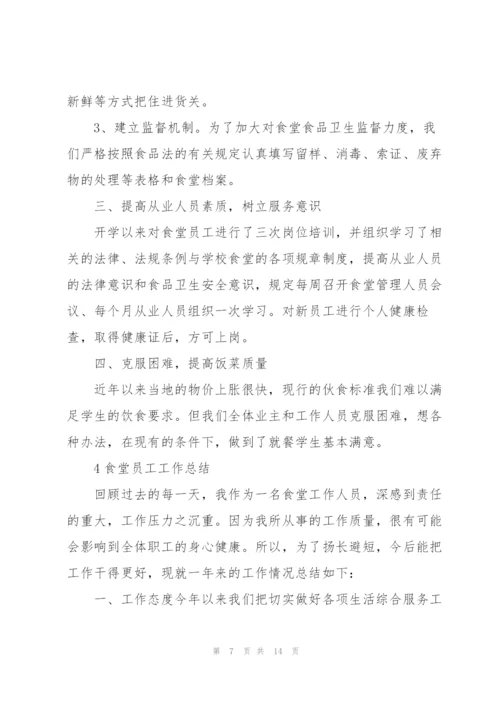 新鲜等方式把住进货关。

3、建立监督机制。为了加大对食堂食品卫生监督力度，我们严格按照食品法的有关规定认真填写留样、消毒、索证、废弃物的处理等表格和食堂档案。

三、提高从业人员素质，树立服务意识

开学以来对食堂员工进行了三次岗位培训，并组织学习了相关的法律、法规条例与学校食堂的各项规章制度，提高从业人员的法律意识和食品卫生安全意识，规定每周召开食堂管理人员会议、每个月从业人员组织一次学习。对新员工进行个人健康检查，取得健康证后，方可上岗。

四、克服困难，提高饭菜质量

近年以来当地的物价上胀很快，现行的伙食标准我们难以满足学生的饮食要求。但我们全体业主和工作人员克服困难，想各种办法，在现有的条件下，做到了就餐学生基本满意。

4 食堂员工工作总结

回顾过去的每一天，我作为一名食堂工作人员，深感到责任的重大，工作压力之沉重。因为我所从事的工作质量，很有可能会影响到全体职工的身心健康。所以，为了扬长避短，今后能把工作干得更好，现就一年来的工作情况总结如下：

一、工作态度今年以来我们把切实做好各项生活综合服务工

第 7 页 共 14 页